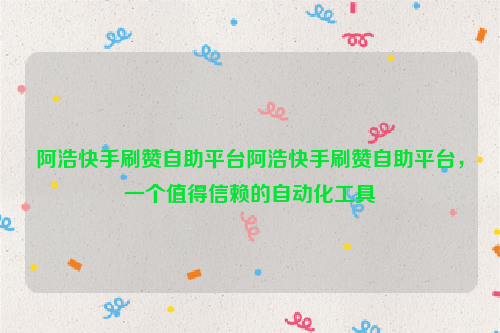 阿浩快手刷赞自助平台阿浩快手刷赞自助平台，一个值得信赖的自动化工具